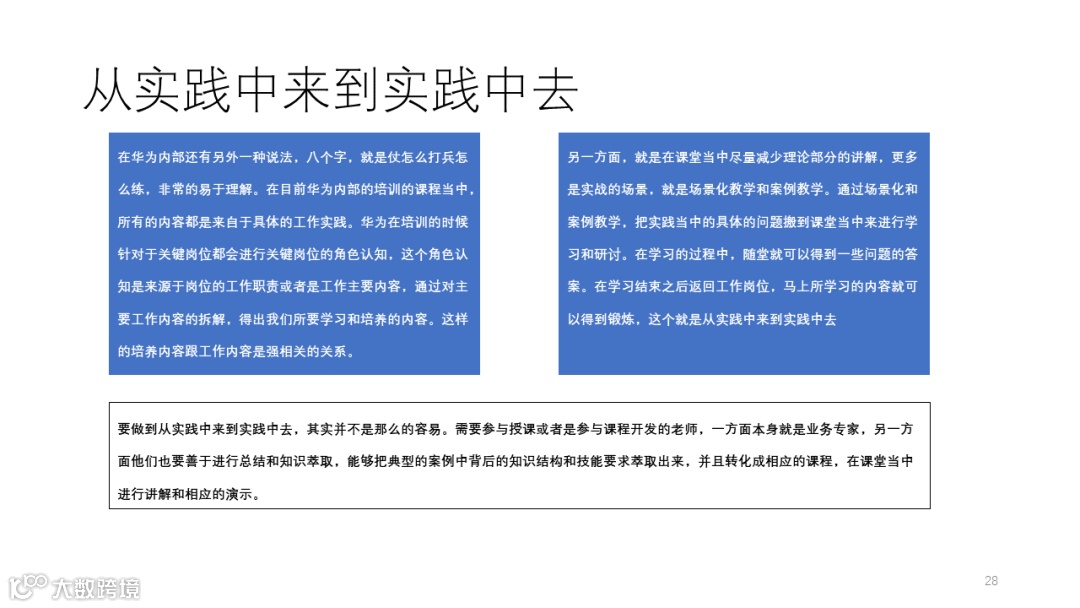 从实践中来到实践中去

在华为内部还有另外一种说法，八个字，就是仗怎么打兵怎么练，非常的易于理解。在目前华为内部的培训的课程当中，所有的内容都是来自于具体的工作实践。华为在培训的时候针对于关键岗位都会进行关键岗位的角色认知，这个角色认知是来源于岗位的工作职责或者是工作主要内容，通过对主要工作内容的拆解，得出我们所要学习和培养的内容。这样的培养内容跟工作内容是强相关的关系。

另一方面，就是在课堂当中尽量减少理论部分的讲解，更多是实战的场景，就是场景化教学和案例教学。通过场景化和案例教学，把实践当中的具体的问题搬到课堂当中来进行学习和研讨。在学习的过程中，随堂就可以得到一些问题的答案。在学习结束之后返回工作岗位，马上所学习的内容就可以得到锻炼，这个就是从实践中来到实践中去

要做到从实践中来到实践中去，其实并不是那么的容易。需要参与授课或者是参与课程开发的老师，一方面本身就是业务专家，另一方面他们也要善于进行总结和知识萃取，能够把典型的案例中背后的知识结构和技能要求萃取出来，并且转化成相应的课程，在课堂当中进行讲解和相应的演示。

大数跨境

28